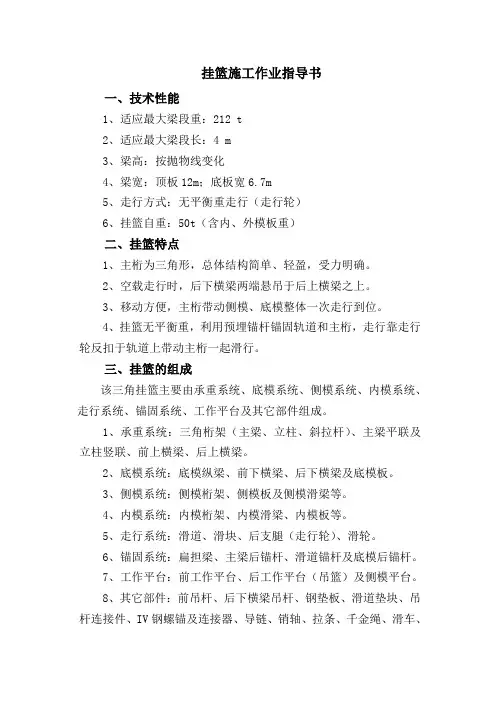 挂篮施工作业指导书

一、技术性能

1、适应最大梁段重：212 t

2、适应最大梁段长：4 m

3、梁高：按抛物线变化

4、梁宽：顶板 12m；底板宽 6.7m

5、走行方式：无平衡重走行（走行轮）

6、挂篮自重：50t（含内、外模板重）

二、挂篮特点

1、主桁为三角形，总体结构简单、轻盈，受力明确。

2、空载走行时，后下横梁两端悬吊于后上横梁之上。

3、移动方便，主桁带动侧模、底模整体一次走行到位。

4、挂篮无平衡重，利用预埋锚杆锚固轨道和主桁，走行靠走行轮反扣于轨道上带动主桁一起滑行。

三、挂篮的组成

该三角挂篮主要由承重系统、底模系统、侧模系统、内模系统、走行系统、锚固系统、工作平台及其它部件组成。

1、承重系统：三角桁架（主梁、立柱、斜拉杆）、主梁平联及立柱竖联、前上横梁、后上横梁。

2、底模系统：底模纵梁、前下横梁、后下横梁及底模板。

3、侧模系统：侧模桁架、侧模板及侧模滑梁等。

4、内模系统：内模桁架、内模滑梁、内模板等。

5、走行系统：滑道、滑块、后支腿（走行轮）、滑轮。

6、锚固系统：扁担梁、主梁后锚杆、滑道锚杆及底模后锚杆。

7、工作平台：前工作平台、后工作平台（吊篮）及侧模平台。

8、其它部件：前吊杆、后下横梁吊杆、钢垫板、滑道垫块、吊杆连接件、IV 钢螺锚及连接器、导链、销轴、拉条、千金绳、滑车、